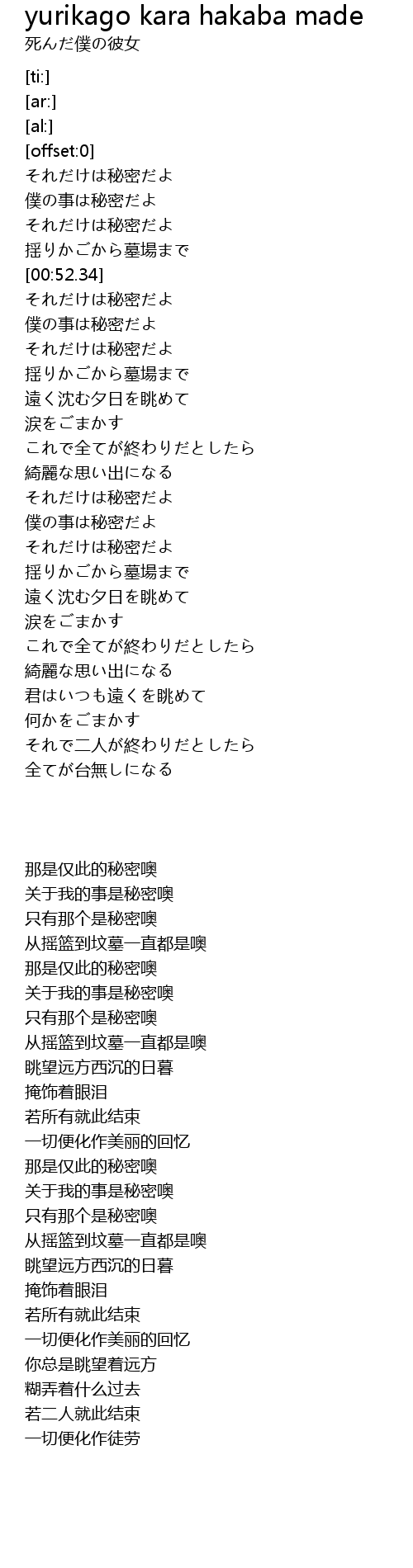 yurikago kara hakaba made
死んだ僕の彼女

[ti:]
[ar:]
[al:]
[offset:0]
それだけは秘密だよ
僕の事は秘密だよ
それだけは秘密だよ
揺りかごから墓場まで
[00:52.34]
それだけは秘密だよ
僕の事は秘密だよ
それだけは秘密だよ
揺りかごから墓場まで
遠く沈む夕日を眺めて
涙をごまかす
これで全てが終わりだとしたら
綺麗な思い出になる
それだけは秘密だよ
僕の事は秘密だよ
それだけは秘密だよ
揺りかごから墓場まで
遠く沈む夕日を眺めて
涙をごまかす
これで全てが終わりだとしたら
綺麗な思い出になる
君はいつも遠くを眺めて
何かをごまかす
それで二人が終わりだとしたら
全てが台無しになる

那是仅此的秘密噢
关于我的事是秘密噢
只有那个是秘密噢
从摇篮到坟墓一直都是噢
那是仅此的秘密噢
关于我的事是秘密噢
只有那个是秘密噢
从摇篮到坟墓一直都是噢
眺望远方西沉的日暮
掩饰着眼泪
若所有就此结束
一切便化作美丽的回忆
那是仅此的秘密噢
关于我的事是秘密噢
只有那个是秘密噢
从摇篮到坟墓一直都是噢
眺望远方西沉的日暮
掩饰着眼泪
若所有就此结束
一切便化作美丽的回忆
你总是眺望着远方
糊弄着什么过去
若二人就此结束
一切便化作徒劳